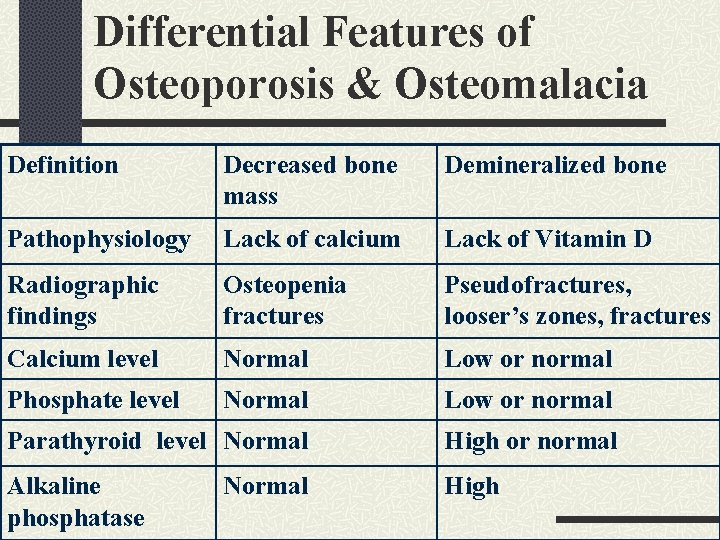 Differential Features of Osteoporosis & Osteomalacia

| Definition | Decreased bone mass | Demineralized bone |
|---|---|---|
| Pathophysiology | Lack of calcium | Lack of Vitamin D |
| Radiographic findings | Osteopenia fractures | Pseudofractures, looser’s zones, fractures |
| Calcium level | Normal | Low or normal |
| Phosphate level | Normal | Low or normal |
| Parathyroid level | Normal | High or normal |
| Alkaline phosphatase | Normal | High |